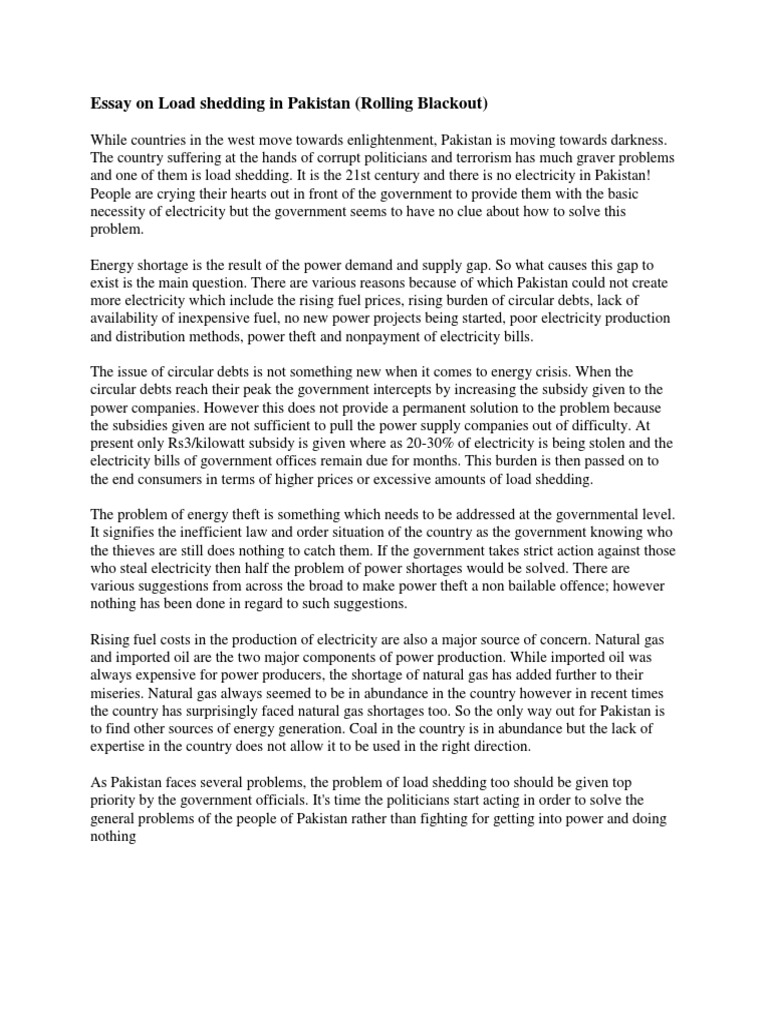 Essay on Load shedding in Pakistan (Rolling Blackout)

While countries in the west move towards enlightenment, Pakistan is moving towards darkness. The country suffering at the hands of corrupt politicians and terrorism has much graver problems and one of them is load shedding. It is the 21st century and there is no electricity in Pakistan! People are crying their hearts out in front of the government to provide them with the basic necessity of electricity but the government seems to have no clue about how to solve this problem.

Energy shortage is the result of the power demand and supply gap. So what causes this gap to exist is the main question. There are various reasons because of which Pakistan could not create more electricity which include the rising fuel prices, rising burden of circular debts, lack of availability of inexpensive fuel, no new power projects being started, poor electricity production and distribution methods, power theft and nonpayment of electricity bills.

The issue of circular debts is not something new when it comes to energy crisis. When the circular debts reach their peak the government intercepts by increasing the subsidy given to the power companies. However this does not provide a permanent solution to the problem because the subsidies given are not sufficient to pull the power supply companies out of difficulty. At present only Rs3/kilowatt subsidy is given where as 20-30% of electricity is being stolen and the electricity bills of government offices remain due for months. This burden is then passed on to the end consumers in terms of higher prices or excessive amounts of load shedding.

The problem of energy theft is something which needs to be addressed at the governmental level. It signifies the inefficient law and order situation of the country as the government knowing who the thieves are still does nothing to catch them. If the government takes strict action against those who steal electricity then half the problem of power shortages would be solved. There are various suggestions from across the broad to make power theft a non bailable offence; however nothing has been done in regard to such suggestions.

Rising fuel costs in the production of electricity are also a major source of concern. Natural gas and imported oil are the two major components of power production. While imported oil was always expensive for power producers, the shortage of natural gas has added further to their miseries. Natural gas always seemed to be in abundance in the country however in recent times the country has surprisingly faced natural gas shortages too. So the only way out for Pakistan is to find other sources of energy generation. Coal in the country is in abundance but the lack of expertise in the country does not allow it to be used in the right direction.

As Pakistan faces several problems, the problem of load shedding too should be given top priority by the government officials. It's time the politicians start acting in order to solve the general problems of the people of Pakistan rather than fighting for getting into power and doing nothing